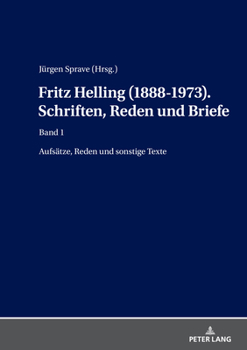 Jürgen Sprave (Hrsg.)

Fritz Helling (1888-1973). Schriften, Reden und Briefe

Band 1

Aufsätze, Reden und sonstige Texte

PETER LANG